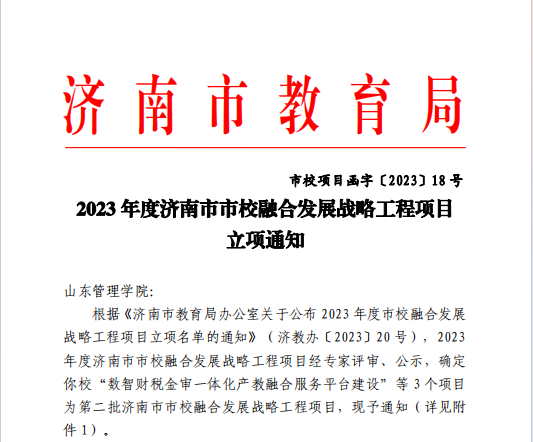 济南市教育局

市校项目函字〔2023〕18号

2023年度济南市市校融合发展战略工程项目立项通知

山东管理学院:

根据《济南市教育局办公室关于公布2023年度市校融合发展战略工程项目立项名单的通知》（济教办〔2023〕20号），2023年度济南市市校融合发展战略工程项目经专家评审、公示，确定你校“数智财税金审一体化产教融合服务平台建设”等3个项目为第二批济南市市校融合发展战略工程项目，现予通知（详见附件1）。